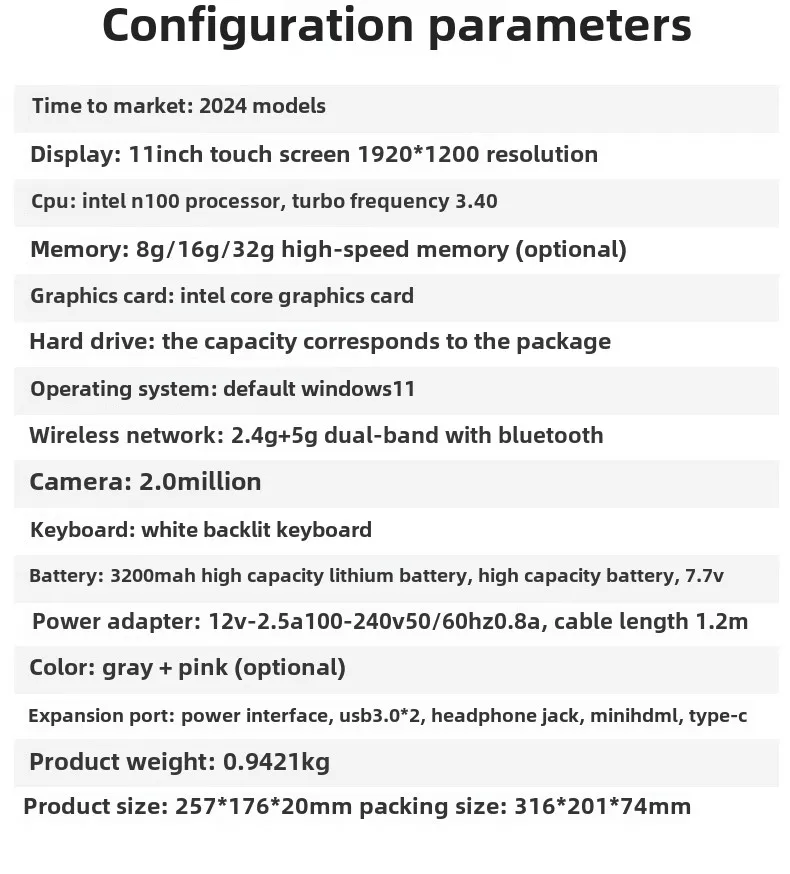 Configuration parameters

Time to market: 2024 models

Display: 11inch touch screen 1920*1200 resolution

Cpu: intel n100 processor, turbo frequency 3.40

Memory: 8g/16g/32g high-speed memory (optional)

Graphics card: intel core graphics card

Hard drive: the capacity corresponds to the package

Operating system: default windows11

Wireless network: 2.4g+5g dual-band with bluetooth

Camera: 2.0million

Keyboard: white backlit keyboard

Battery: 3200mah high capacity lithium battery, high capacity battery, 7.7v

Power adapter: 12v-2.5a100-240v50/60hz0.8a, cable length 1.2m

Color: gray + pink (optional)

Expansion port: power interface, usb3.0*2, headphone jack, minihdml, type-c

Product weight: 0.9421kg

Product size: 257*176*20mm packing size: 316*201*74mm